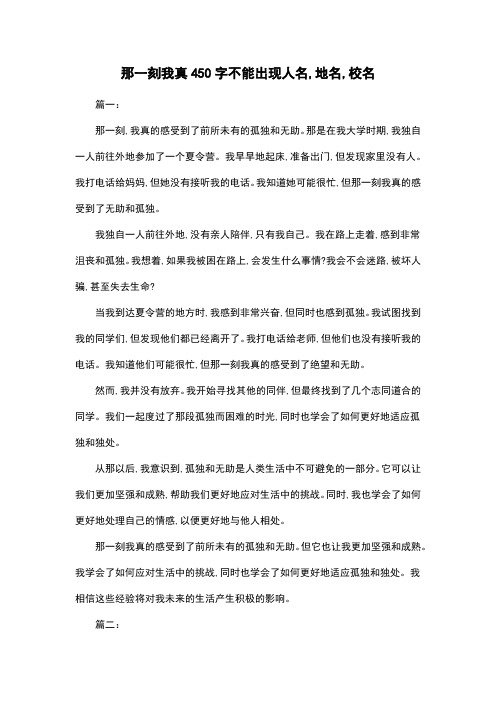 那一刻我真450字不能出现人名,地名,校名

篇一:

那一刻,我真的感受到了前所未有的孤独和无助。那是在我大学时期,我独自一人前往外地参加了一个夏令营。我早早地起床,准备出门,但发现家里没有人。我打电话给妈妈,但她没有接听我的电话。我知道她可能很忙,但那一刻我真的感受到了无助和孤独。

我独自一人前往外地,没有亲人陪伴,只有我自己。我在路上走着,感到非常沮丧和孤独。我想着,如果我被困在路上,会发生什么事情?我会不会迷路,被坏人骗,甚至失去生命?

当我到达夏令营的地方时,我感到非常兴奋,但同时也感到孤独。我试图找到我的同学们,但发现他们都已经离开了。我打电话给老师,但他们也没有接听我的电话。我知道他们可能很忙,但那一刻我真的感受到了绝望和无助。

然而,我并没有放弃。我开始寻找其他的同伴,但最终找到了几个志同道合的同学。我们一起度过了那段孤独而困难的时光,同时也学会了如何更好地适应孤独和独处。

从那以后,我意识到,孤独和无助是人类生活中不可避免的一部分。它可以让我们更加坚强和成熟,帮助我们更好地应对生活中的挑战。同时,我也学会了如何更好地处理自己的情感,以便更好地与他人相处。

那一刻我真的感受到了前所未有的孤独和无助。但它也让我更加坚强和成熟。我学会了如何应对生活中的挑战,同时也学会了如何更好地适应孤独和独处。我相信这些经验将对我未来的生活产生积极的影响。

篇二: